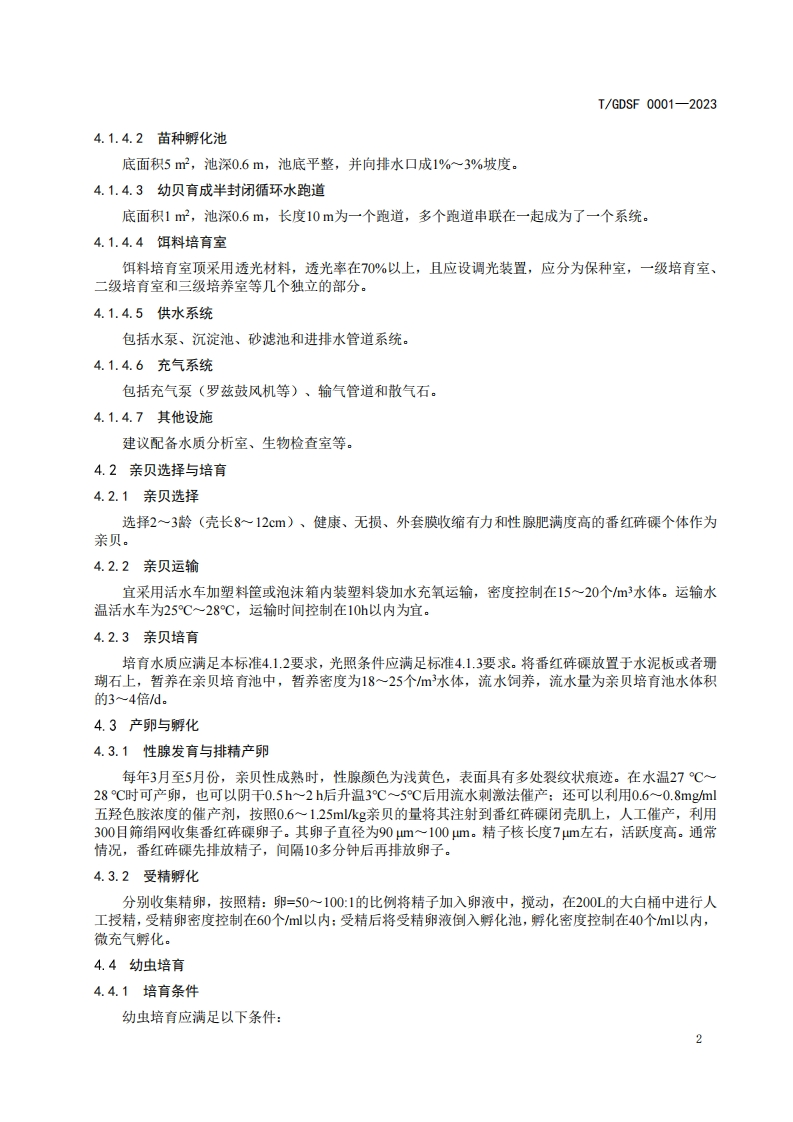 T/GDSF 0001—2023

4.1.4.2 苗种孵化池

底面积5 m²，池深0.6 m，池底平整，并向排水口成1%～3%坡度。

4.1.4.3 幼贝育成半封闭循环水跑道

底面积1 m²，池深0.6 m，长度10 m为一个跑道，多个跑道串联在一起成为了一个系统。

4.1.4.4 饵料培育室

饵料培育室顶采用透光材料，透光率在70%以上，且应设调光装置，应分为保种室，一级培育室、二级培育室和三级培养室等几个独立的部分。

4.1.4.5 供水系统

包括水泵、沉淀池、砂滤池和进排水管道系统。

4.1.4.6 充气系统

包括充气泵（罗兹鼓风机等）、输气管道和散气石。

4.1.4.7 其他设施

建议配备水质分析室、生物检查室等。

4.2 亲贝选择与培育

4.2.1 亲贝选择

选择2～3龄（壳长8～12cm）、健康、无损、外套膜收缩有力和性腺肥满度高的番红砗磲个体作为亲贝。

4.2.2 亲贝运输

宜采用活水车加塑料筐或泡沫箱内装塑料袋加水充氧运输，密度控制在15～20个/m³水体。运输水温活水车为25℃～28℃，运输时间控制在10h以内为宜。

4.2.3 亲贝培育

培育水质应满足本标准4.1.2要求，光照条件应满足标准4.1.3要求。将番红砗磲放置于水泥板或者珊瑚石上，暂养在亲贝培育池中，暂养密度为18～25个/m³水体，流水饲养，流水量为亲贝培育池水体积的3～4倍/d。

4.3 产卵与孵化

4.3.1 性腺发育与排精产卵

每年3月至5月份，亲贝性成熟时，性腺颜色为浅黄色，表面具有多处裂纹状痕迹。在水温27 ℃～28 ℃时可产卵，也可以阴干0.5 h～2 h后升温3℃～5℃后用流水刺激法催产；还可以利用0.6～0.8mg/ml五羟色胺浓度的催产剂，按照0.6～1.25ml/kg亲贝的量将其注射到番红砗磲闭壳肌上，人工催产，利用300目筛绢网收集番红砗磲卵子。其卵子直径为90 μm～100 μm。精子核长度7 μm左右，活跃度高。通常情况，番红砗磲先排放精子，间隔10多分钟后再排放卵子。

4.3.2 受精孵化

分别收集精卵，按照精：卵=50～100:1的比例将精子加入卵液中，搅动，在200L的大白桶中进行人工授精，受精卵密度控制在60个/ml以内；受精后将受精卵液倒入孵化池，孵化密度控制在40个/ml以内，微充气孵化。

4.4 幼虫培育

4.4.1 培育条件

幼虫培育应满足以下条件：

2